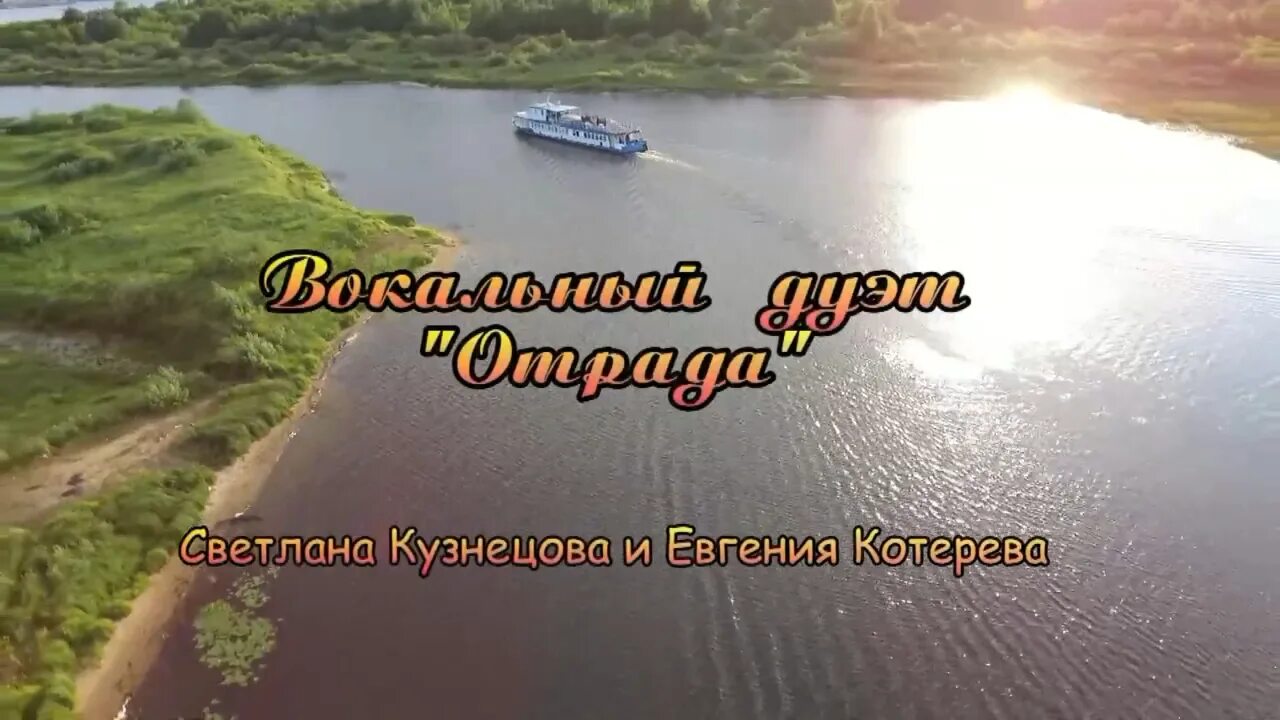 Вокальный дуэт "Отрада"

Светлана Кузнецова и Евгения Котерева